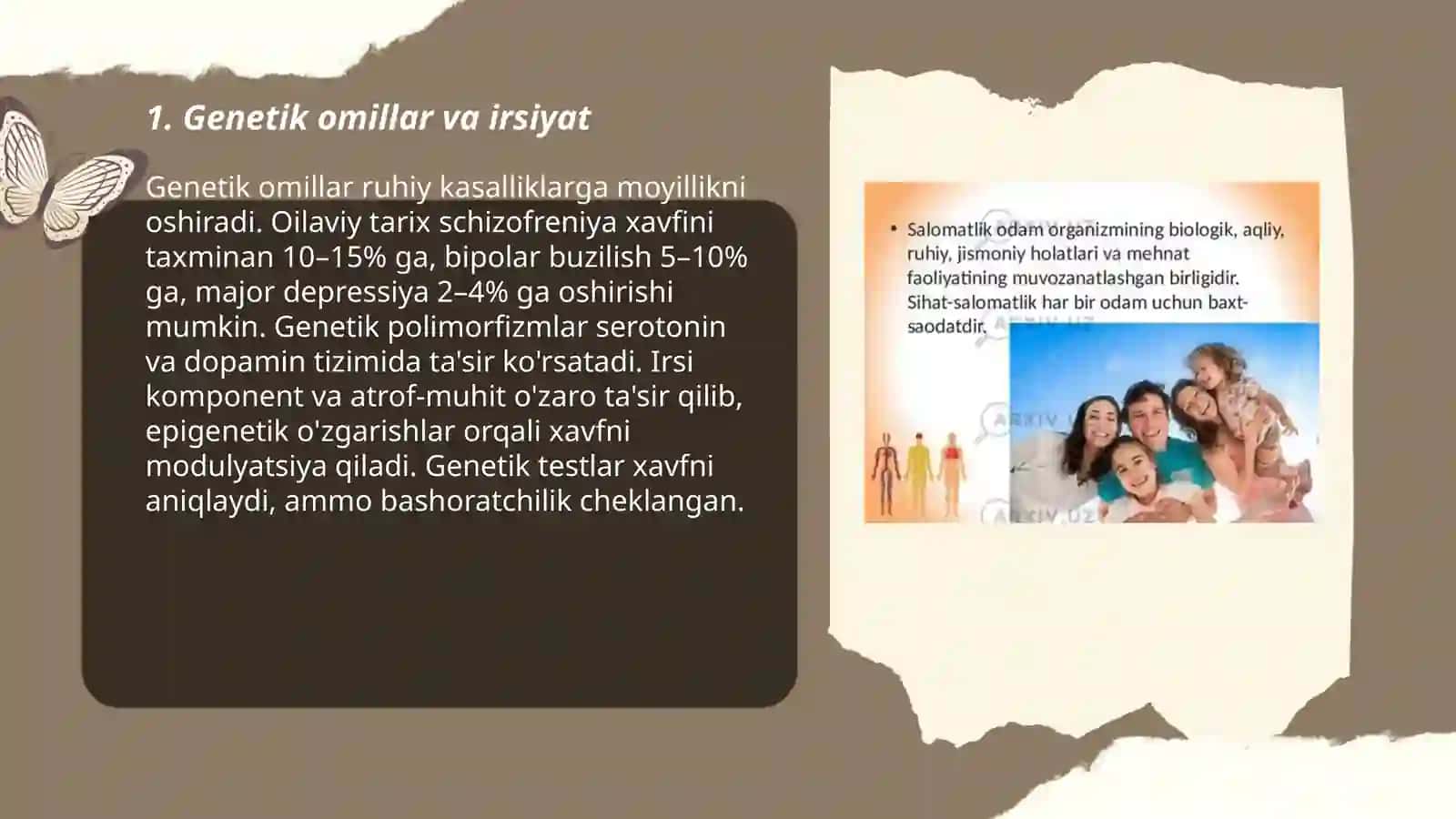 1. Genetik omillar va irsiyat

Genetik omillar ruhiy kasalliklarga moyillikni oshiradi. Oilaviy tarix schizofreniya xavfini taxminan 10–15% ga, bipolar buzilish 5–10% ga, major depressiya 2–4% ga oshirishi mumkin. Genetik polimorfizmlar serotonin va dopamin tizimida ta'sir ko'rsatadi. Irsi komponent va atrof-muhit o'zaro ta'sir qilib, epigenetik o'zgarishlar orqali xavfni modulyatsiya qiladi. Genetik testlar xavfni aniqlaydi, ammo bashoratchilik cheklangan.

• Salomatlik odam organizmining biologik, aqliy, ruhiy, jismoniy holatlari va mehnat faoliyatining muvozanatlashgan birligidir. Sihat-salomatlik har bir odam uchun baxt-saodatdir.

ARXIV.UZ
ARXIV.UZ
ARXIV.UZ
ARXIV.UZ